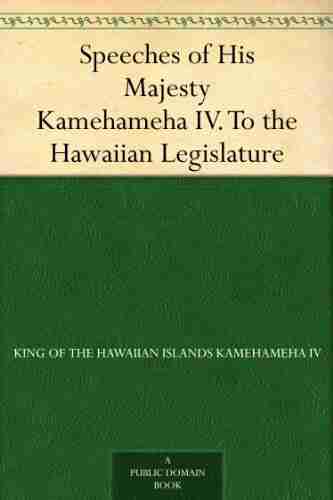 Speeches of His Majesty Kamehameha IV. To the Hawaiian Legislature

KING OF THE HAWAIIAN ISLANDS KAMEHAMEHA IV

A PUBLIC DOMAIN BOOK